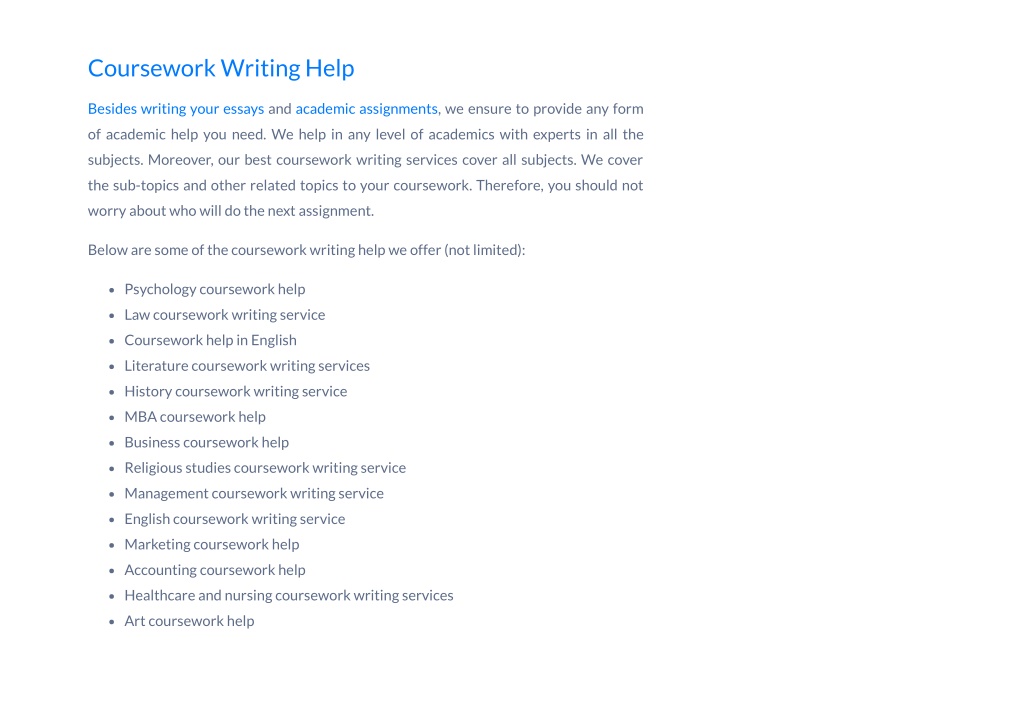 Coursework Writing Help

Besides writing your essays and academic assignments, we ensure to provide any form of academic help you need. We help in any level of academics with experts in all the subjects. Moreover, our best coursework writing services cover all subjects. We cover the sub-topics and other related topics to your coursework. Therefore, you should not worry about who will do the next assignment.

Below are some of the coursework writing help we offer (not limited):

- Psychology coursework help
- Law coursework writing service
- Coursework help in English
- Literature coursework writing services
- History coursework writing service
- MBA coursework help
- Business coursework help
- Religious studies coursework writing service
- Management coursework writing service
- English coursework writing service
- Marketing coursework help
- Accounting coursework help
- Healthcare and nursing coursework writing services
- Art coursework help